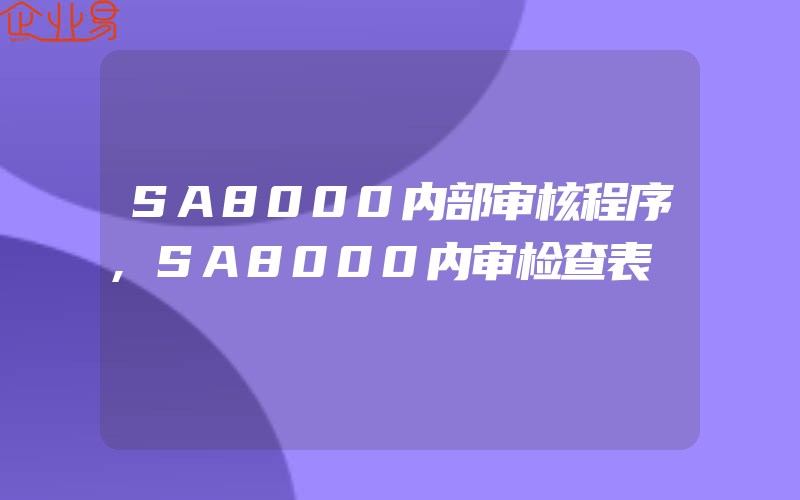 企业易

SA8000内部审核程序，SA8000内审检查表